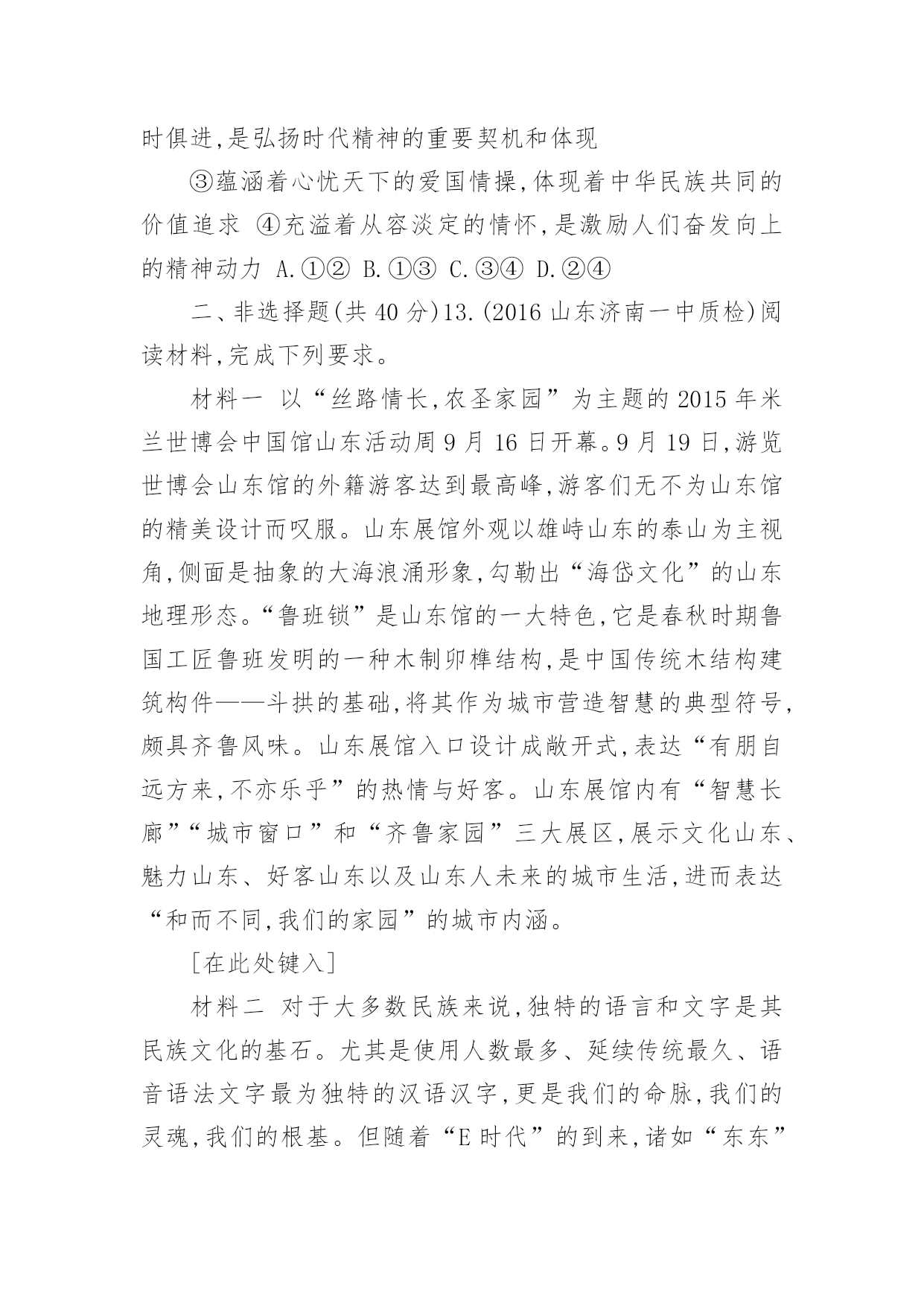 时俱进,是弘扬时代精神的重要契机和体现

③蕴涵着心忧天下的爱国情操,体现着中华民族共同的价值追求 ④充溢着从容淡定的情怀,是激励人们奋发向上的精神动力 A.①② B.①③ C.③④ D.②④

二、非选择题(共 40 分)13.(2016 山东济南一中质检)阅读材料,完成下列要求。

材料一 以“丝路情长,农圣家园”为主题的 2015 年米兰世博会中国馆山东活动周 9 月 16 日开幕。9 月 19 日,游览世博会山东馆的外籍游客达到最高峰,游客们无不为山东馆的精美设计而叹服。山东展馆外观以雄峙山东的泰山为主视角,侧面是抽象的大海浪涌形象,勾勒出“海岱文化”的山东地理形态。“鲁班锁”是山东馆的一大特色,它是春秋时期鲁国工匠鲁班发明的一种木制卯榫结构,是中国传统木结构建筑构件——斗拱的基础,将其作为城市营造智慧的典型符号,颇具齐鲁风味。山东展馆入口设计成敞开式,表达“有朋自远方来,不亦乐乎”的热情与好客。山东展馆内有“智慧长廊”“城市窗口”和“齐鲁家园”三大展区,展示文化山东、魅力山东、好客山东以及山东人未来的城市生活,进而表达“和而不同,我们的家园”的城市内涵。

[在此处键入]

材料二 对于大多数民族来说,独特的语言和文字是其民族文化的基石。尤其是使用人数最多、延续传统最久、语音语法文字最为独特的汉语汉字,更是我们的命脉,我们的灵魂,我们的根基。但随着“E 时代”的到来,诸如“东东”